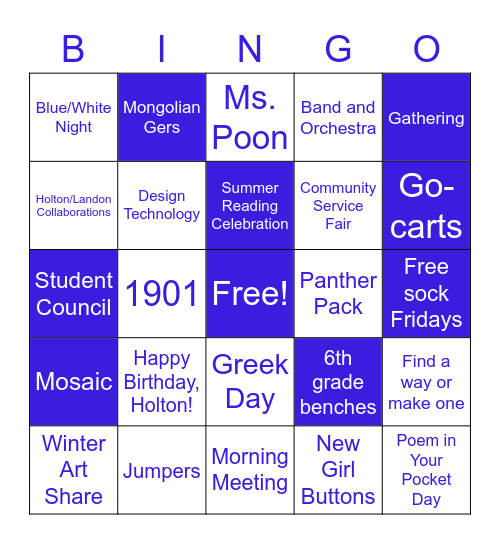 | B | I | N | G | O |
|---|---|---|---|---|
| Blue/White Night | Mongolian Gers | Ms. Poon | Band and Orchestra | Gathering |
| Holton/Landon Collaborations | Design Technology | Summer Reading Celebration | Community Service Fair | Go-carts |
| Student Council | 1901 | Free! | Panther Pack | Free sock Fridays |
| Mosaic | Happy Birthday, Holton! | Greek Day | 6th grade benches | Find a way or make one |
| Winter Art Share | Jumpers | Morning Meeting | New Girl Buttons | Poem in Your Pocket Day |